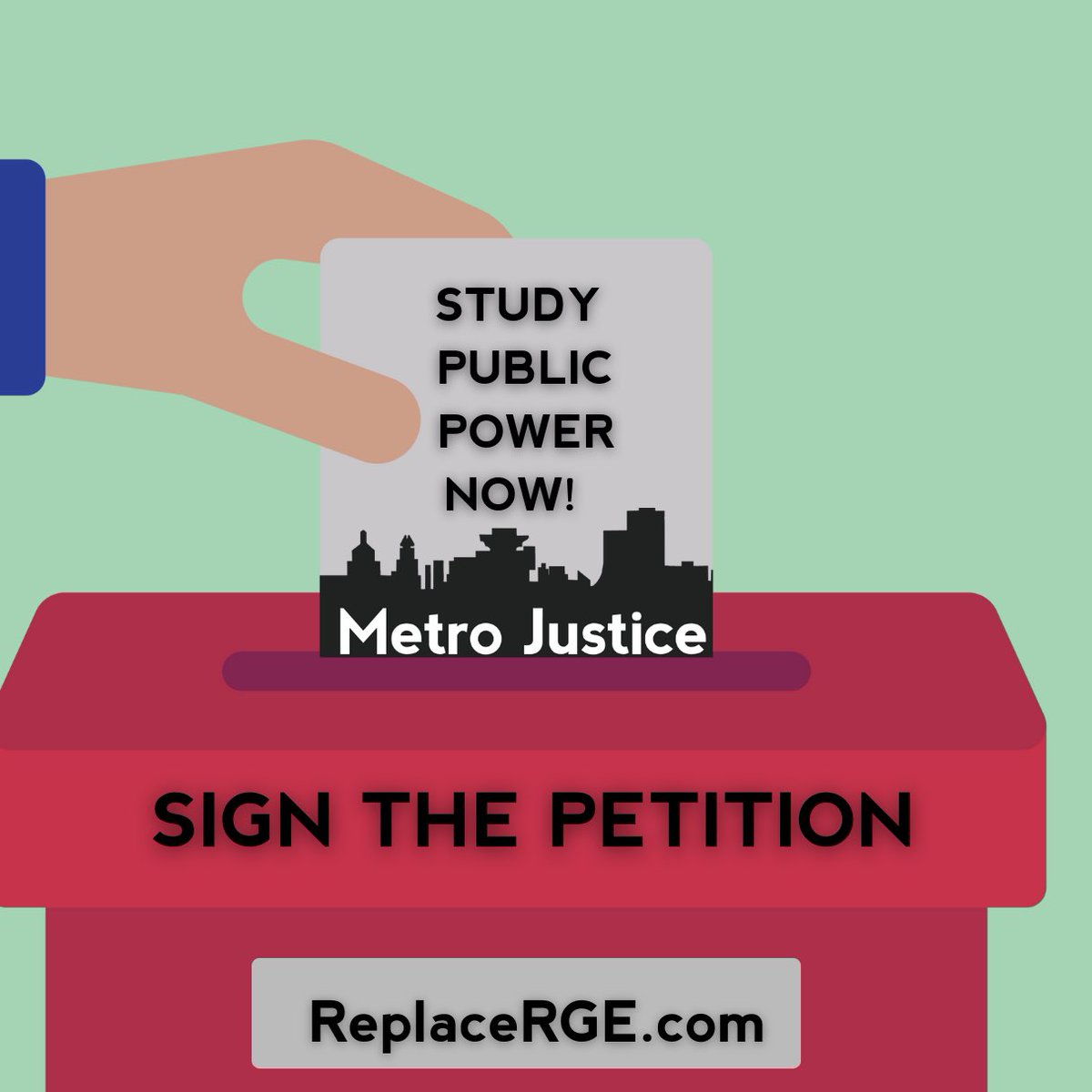 STUDY PUBLIC POWER NOW!

Metro Justice

SIGN THE PETITION

ReplaceRGE.com